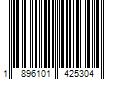 1 896101 425304